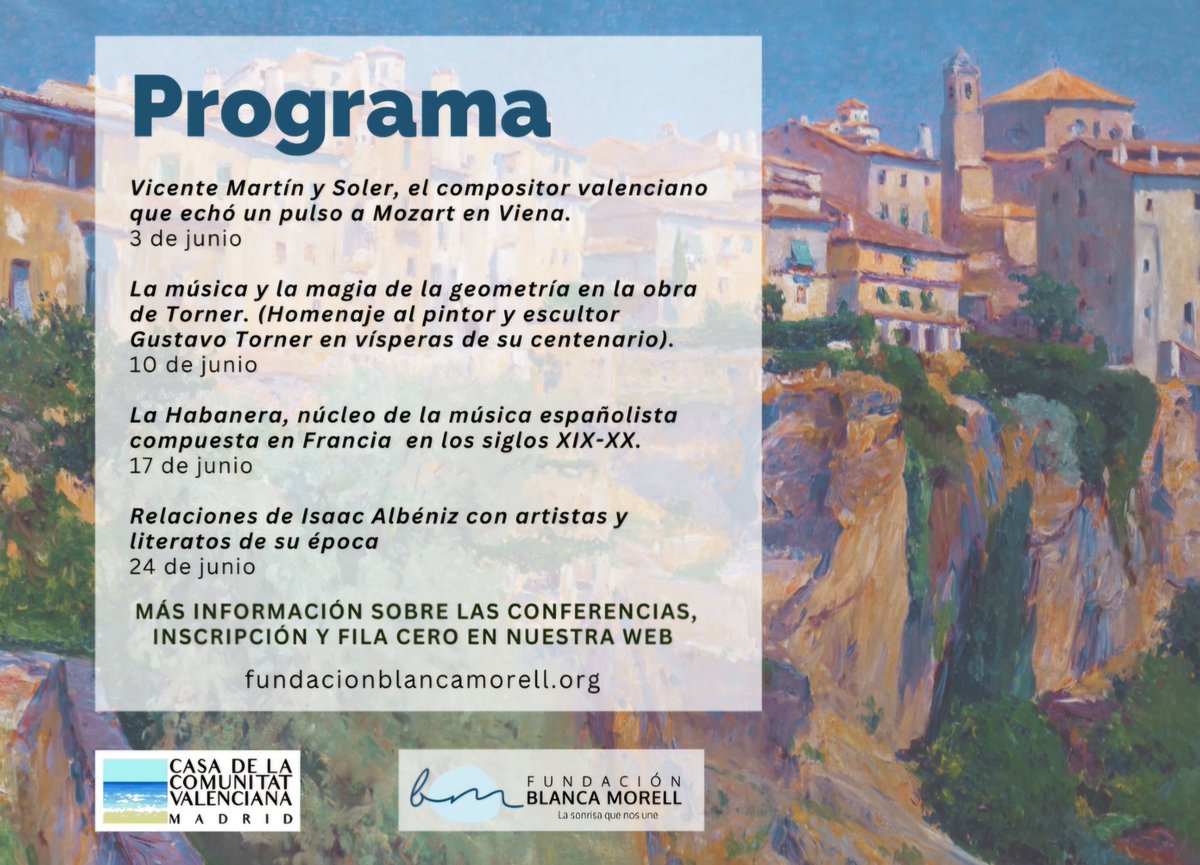 Programa

Vicente Martín y Soler, el compositor valenciano que echó un pulso a Mozart en Viena.
3 de junio

La música y la magia de la geometría en la obra de Torner. (Homenaje al pintor y escultor Gustavo Torner en vísperas de su centenario).
10 de junio

La Habanera, núcleo de la música españolista compuesta en Francia en los siglos XIX-XX.
17 de junio

Relaciones de Isaac Albéniz con artistas y literatos de su época
24 de junio

MÁS INFORMACIÓN SOBRE LAS CONFERENCIAS, INSCRIPCIÓN Y FILA CERO EN NUESTRA WEB

fundacionblancamorell.org

CASA DE LA COMUNITAT VALENCIANA MADRID

bm FUNDACIÓN BLANCA MORELL La sonrisa que nos une